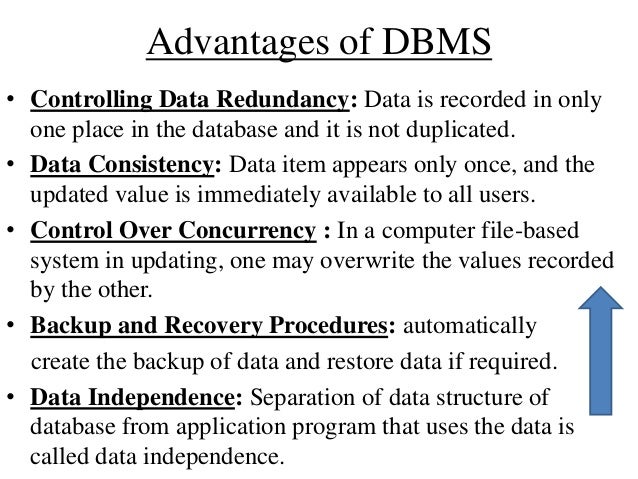 Advantages of DBMS

• Controlling Data Redundancy: Data is recorded in only one place in the database and it is not duplicated.
• Data Consistency: Data item appears only once, and the updated value is immediately available to all users.
• Control Over Concurrency : In a computer file-based system in updating, one may overwrite the values recorded by the other.
• Backup and Recovery Procedures: automatically create the backup of data and restore data if required.
• Data Independence: Separation of data structure of database from application program that uses the data is called data independence.